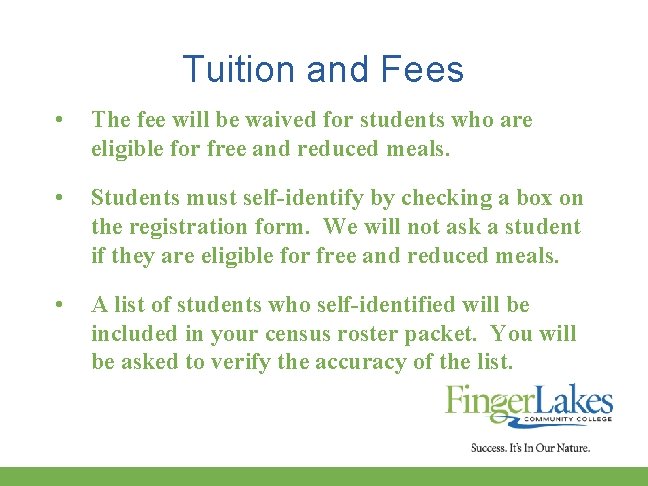 Tuition and Fees

• The fee will be waived for students who are eligible for free and reduced meals.

• Students must self-identify by checking a box on the registration form. We will not ask a student if they are eligible for free and reduced meals.

• A list of students who self-identified will be included in your census roster packet. You will be asked to verify the accuracy of the list.

FingerLakes
COMMUNITY COLLEGE

Success. It's In Our Nature.